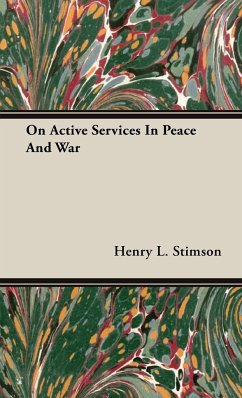 On Active Services In Peace And War

Henry L. Stimson